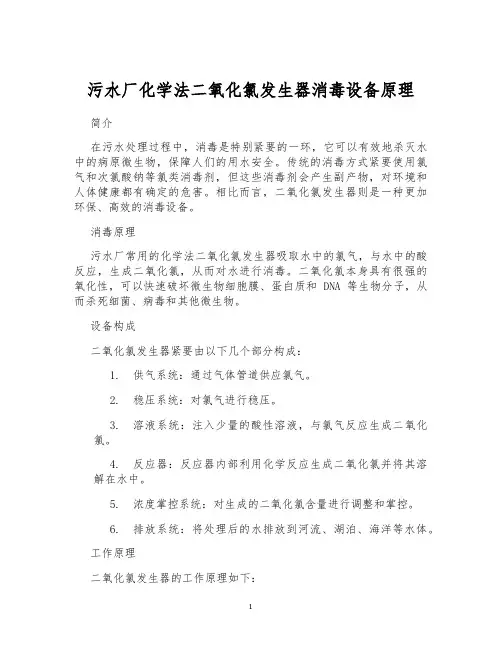 污水厂化学法二氧化氯发生器消毒设备原理

简介

在污水处理过程中，消毒是特别紧要的一环，它可以有效地杀灭水中的病原微生物，保障人们的用水安全。传统的消毒方式紧要使用氯气和次氯酸钠等氯类消毒剂，但这些消毒剂会产生副产物，对环境和人体健康都有确定的危害。相比而言，二氧化氯发生器则是一种更加环保、高效的消毒设备。

消毒原理

污水厂常用的化学法二氧化氯发生器吸取水中的氯气，与水中的酸反应，生成二氧化氯，从而对水进行消毒。二氧化氯本身具有很强的氧化性，可以快速破坏微生物细胞膜、蛋白质和 DNA 等生物分子，从而杀死细菌、病毒和其他微生物。

设备构成

二氧化氯发生器紧要由以下几个部分构成：

1. 供气系统：通过气体管道供应氯气。

2. 稳压系统：对氯气进行稳压。

3. 溶液系统：注入少量的酸性溶液，与氯气反应生成二氧化氯。

4. 反应器：反应器内部利用化学反应生成二氧化氯并将其溶解在水中。

5. 浓度掌控系统：对生成的二氧化氯含量进行调整和掌控。

6. 排放系统：将处理后的水排放到河流、湖泊、海洋等水体。

工作原理

二氧化氯发生器的工作原理如下：

1